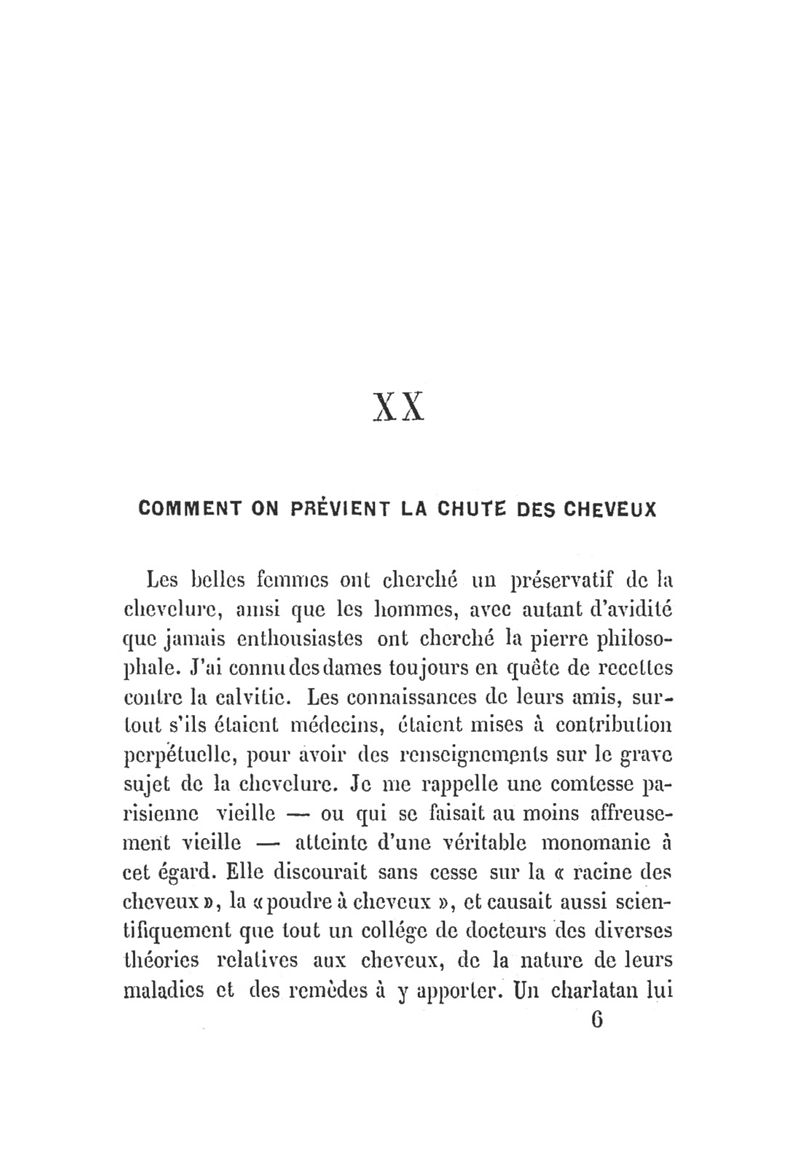 XX

COMMENT ON PRÉVIENT LA CHUTE DES CHEVEUX

Les belles femmes ont cherché un préservatif de la chevelure, ainsi que les hommes, avec autant d'avidité que jamais enthousiastes ont cherché la pierre philosophale. J'ai connu des dames toujours en quête de recettes contre la calvitie. Les connaissances de leurs amis, surtout s'ils étaient médecins, étaient mises à contribution perpétuelle, pour avoir des renseignements sur le grave sujet de la chevelure. Je me rappelle une comtesse parisienne vieille — ou qui se faisait au moins affreusement vieille — atteinte d'une véritable monomanie à cet égard. Elle discourait sans cesse sur la « racine des cheveux », la « poudre à cheveux », et causait aussi scientifiquement que tout un collége de docteurs des diverses théories relatives aux cheveux, de la nature de leurs maladies et des remèdes à y apporter. Un charlatan lui

6